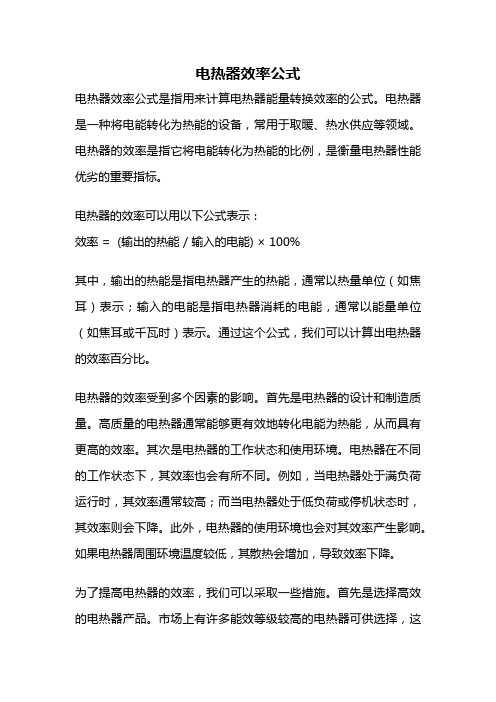 电热器效率公式

电热器效率公式是指用来计算电热器能量转换效率的公式。电热器是一种将电能转化为热能的设备，常用于取暖、热水供应等领域。电热器的效率是指它将电能转化为热能的比例，是衡量电热器性能优劣的重要指标。

电热器的效率可以用以下公式表示：
效率 = (输出的热能 / 输入的电能) × 100%

其中，输出的热能是指电热器产生的热能，通常以热量单位（如焦耳）表示；输入的电能是指电热器消耗的电能，通常以能量单位（如焦耳或千瓦时）表示。通过这个公式，我们可以计算出电热器的效率百分比。

电热器的效率受到多个因素的影响。首先是电热器的设计和制造质量。高质量的电热器通常能够更有效地转化电能为热能，从而具有更高的效率。其次是电热器的工作状态和使用环境。电热器在不同的工作状态下，其效率也会有所不同。例如，当电热器处于满负荷运行时，其效率通常较高；而当电热器处于低负荷或停机状态时，其效率则会下降。此外，电热器的使用环境也会对其效率产生影响。如果电热器周围环境温度较低，其散热会增加，导致效率下降。

为了提高电热器的效率，我们可以采取一些措施。首先是选择高效的电热器产品。市场上有许多能效等级较高的电热器可供选择，这